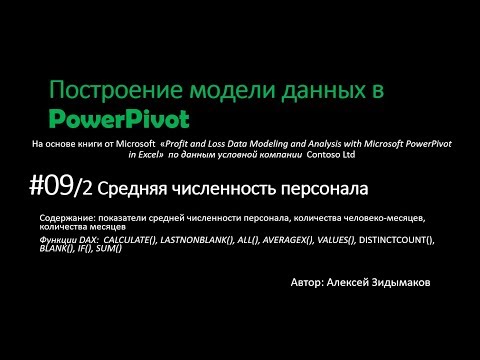 Построение модели данных в PowerPivot

На основе книги от Microsoft «Profit and Loss Data Modeling and Analysis with Microsoft PowerPivot in Excel» по данным условной компании Contoso Ltd

#09/2 Средняя численность персонала

Содержание: показатели средней численности персонала, количества человеко-месяцев, количества месяцев

Функции DAX: CALCULATE(), LASTNONBLANK(), ALL(), AVERAGEX(), VALUES(), DISTINCTCOUNT(), BLANK(), IF(), SUM()

Автор: Алексей Зидымаков